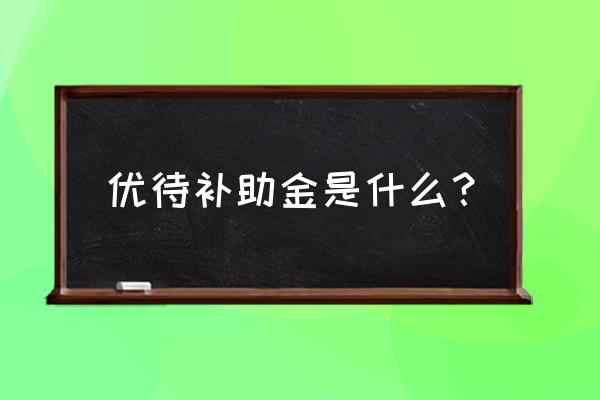 优待补助金是什么？